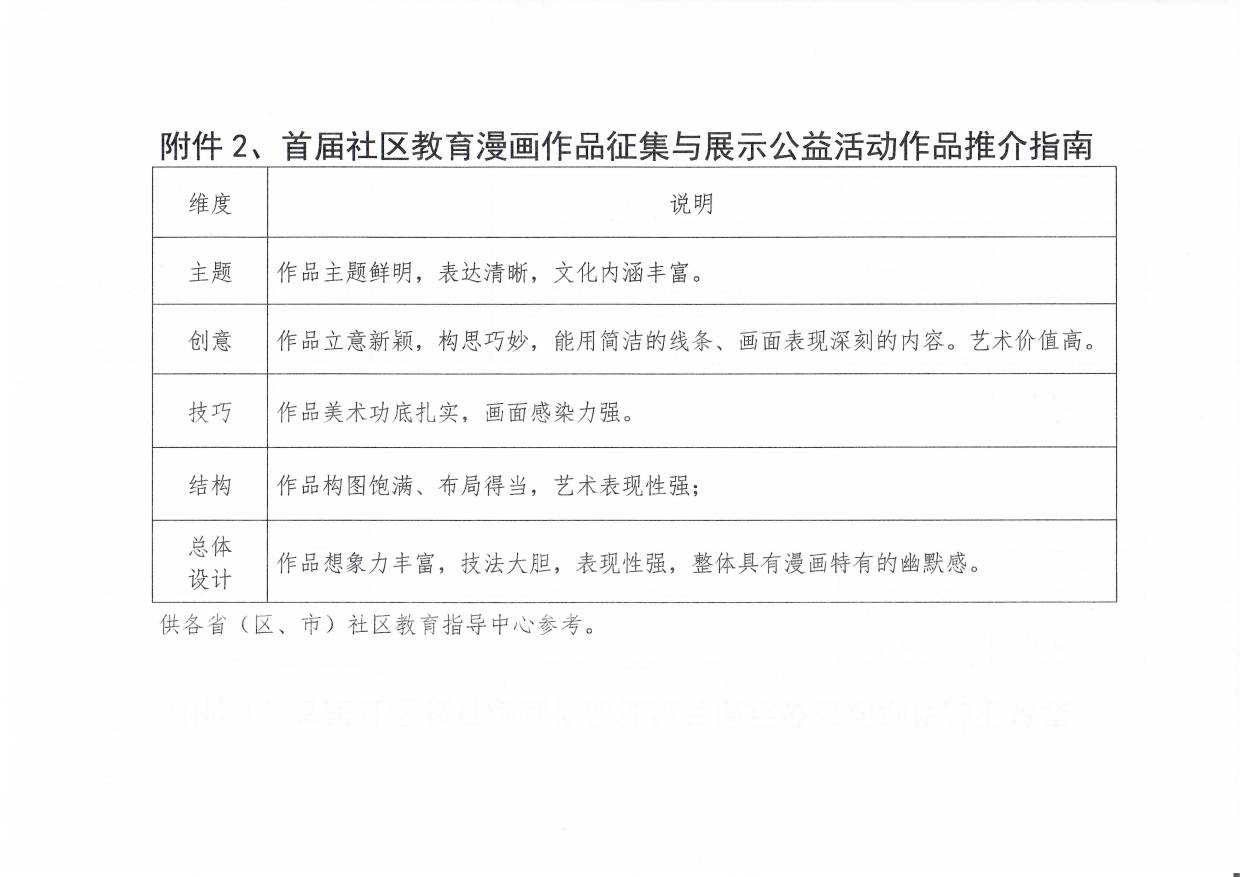 附件 2、首届社区教育漫画作品征集与展示公益活动作品推介指南

| 维度 | 说明 |
|---|---|
| 主题 | 作品主题鲜明，表达清晰，文化内涵丰富。 |
| 创意 | 作品立意新颖，构思巧妙，能用简洁的线条、画面表现深刻的内容。艺术价值高。 |
| 技巧 | 作品美术功底扎实，画面感染力强。 |
| 结构 | 作品构图饱满、布局得当，艺术表现性强； |
| 总体设计 | 作品想象力丰富，技法大胆，表现性强，整体具有漫画特有的幽默感。 |

供各省（区、市）社区教育指导中心参考。